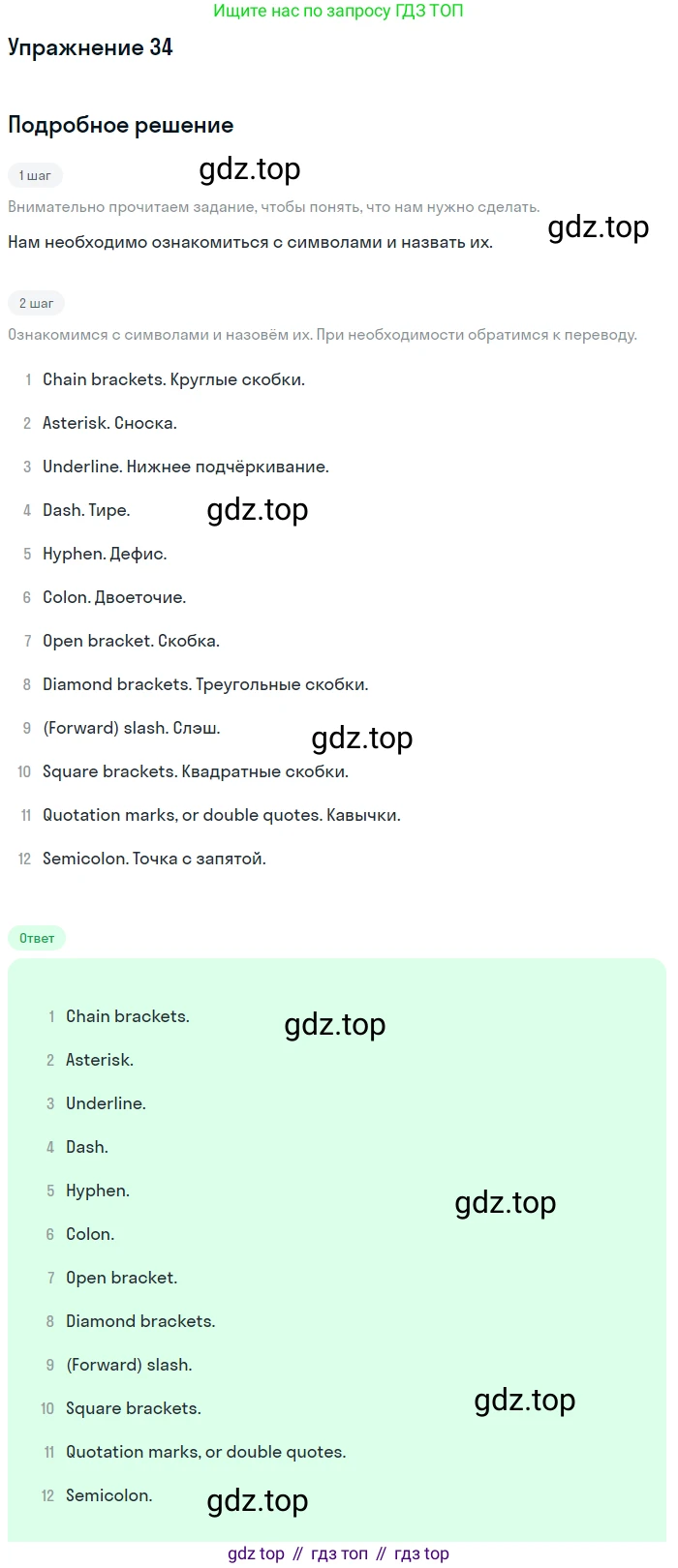 Ищите нас по запросу ГДЗ ТОП

Упражнение 34

Подробное решение

1 шаг

Внимательно прочитаем задание, чтобы понять, что нам нужно сделать.

Нам необходимо ознакомиться с символами и назвать их.

2 шаг

Ознакомимся с символами и назовём их. При необходимости обратимся к переводу.

1 Chain brackets. Круглые скобки.
2 Asterisk. Сноска.
3 Underline. Нижнее подчёркивание.
4 Dash. Тире.
5 Hyphen. Дефис.
6 Colon. Двоеточие.
7 Open bracket. Скобка.
8 Diamond brackets. Треугольные скобки.
9 (Forward) slash. Слэш.
10 Square brackets. Квадратные скобки.
11 Quotation marks, or double quotes. Кавычки.
12 Semicolon. Точка с запятой.

Ответ

1 Chain brackets.
2 Asterisk.
3 Underline.
4 Dash.
5 Hyphen.
6 Colon.
7 Open bracket.
8 Diamond brackets.
9 (Forward) slash.
10 Square brackets.
11 Quotation marks, or double quotes.
12 Semicolon.

gdz top // гдз топ // гдз top

gdz.top